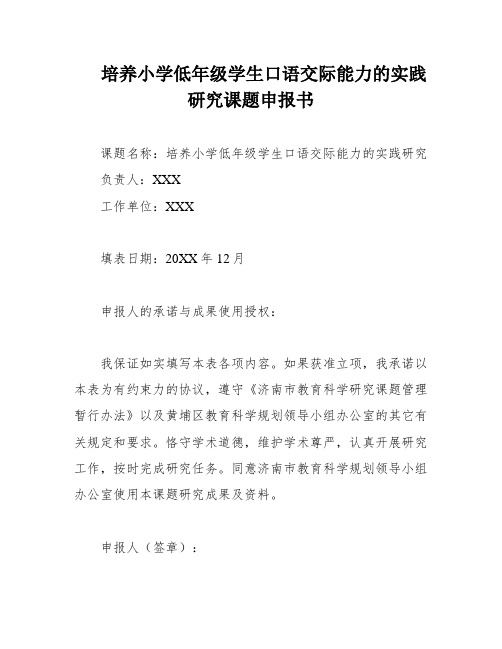 培养小学低年级学生口语交际能力的实践研究课题申报书

课题名称：培养小学低年级学生口语交际能力的实践研究

负责人：XXX

工作单位：XXX

填表日期：20XX年12月

申报人的承诺与成果使用授权：

我保证如实填写本表各项内容。如果获准立项，我承诺以本表为有约束力的协议，遵守《济南市教育科学研究课题管理暂行办法》以及黄埔区教育科学规划领导小组办公室的其它有关规定和要求。恪守学术道德，维护学术尊严，认真开展研究工作，按时完成研究任务。同意济南市教育科学规划领导小组办公室使用本课题研究成果及资料。

申报人（签章）：